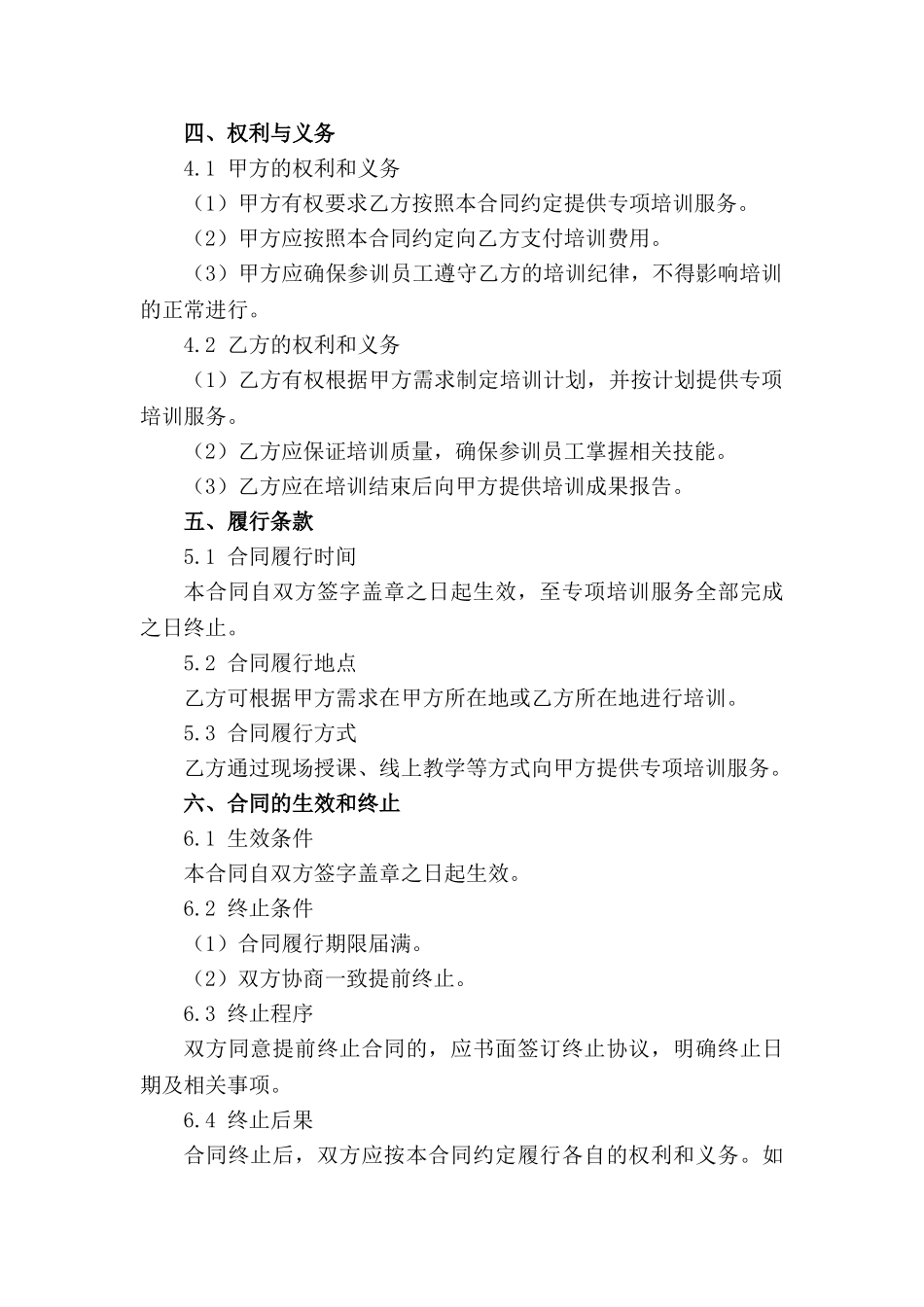 四、权利与义务

4.1 甲方的权利和义务

（1）甲方有权要求乙方按照本合同约定提供专项培训服务。

（2）甲方应按照本合同约定向乙方支付培训费用。

（3）甲方应确保参训员工遵守乙方的培训纪律，不得影响培训的正常进行。

4.2 乙方的权利和义务

（1）乙方有权根据甲方需求制定培训计划，并按计划提供专项培训服务。

（2）乙方应保证培训质量，确保参训员工掌握相关技能。

（3）乙方应在培训结束后向甲方提供培训成果报告。

五、履行条款

5.1 合同履行时间

本合同自双方签字盖章之日起生效，至专项培训服务全部完成之日终止。

5.2 合同履行地点

乙方可根据甲方需求在甲方所在地或乙方所在地进行培训。

5.3 合同履行方式

乙方通过现场授课、线上教学等方式向甲方提供专项培训服务。

六、合同的生效和终止

6.1 生效条件

本合同自双方签字盖章之日起生效。

6.2 终止条件

（1）合同履行期限届满。

（2）双方协商一致提前终止。

6.3 终止程序

双方同意提前终止合同的，应书面签订终止协议，明确终止日期及相关事项。

6.4 终止后果

合同终止后，双方应按本合同约定履行各自的权利和义务。如